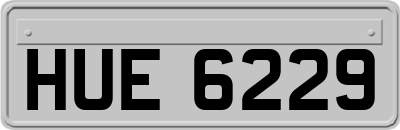 HUE 6229